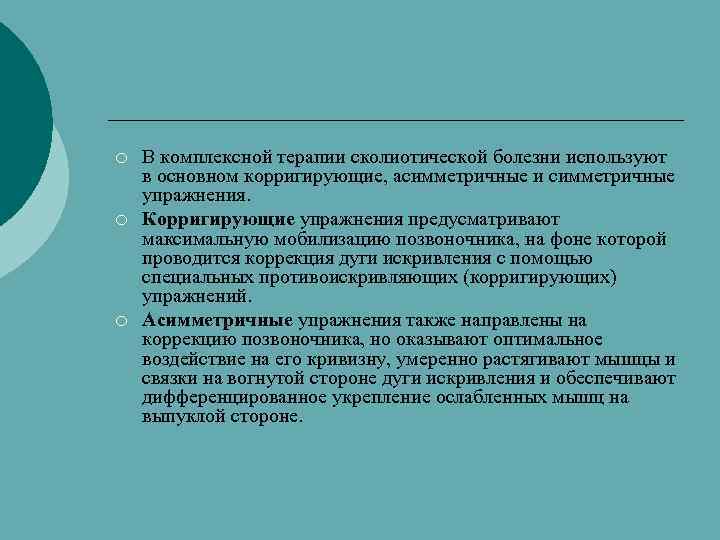 В комплексной терапии сколиотической болезни используют в основном корригирующие, асимметричные и симметричные упражнения.

Корригирующие упражнения предусматривают максимальную мобилизацию позвоночника, на фоне которой проводится коррекция дуги искривления с помощью специальных противоискривляющих (корригирующих) упражнений.

Асимметричные упражнения также направлены на коррекцию позвоночника, но оказывают оптимальное воздействие на его кривизну, умеренно растягивают мышцы и связки на вогнутой стороне дуги искривления и обеспечивают дифференцированное укрепление ослабленных мышц на выпуклой стороне.